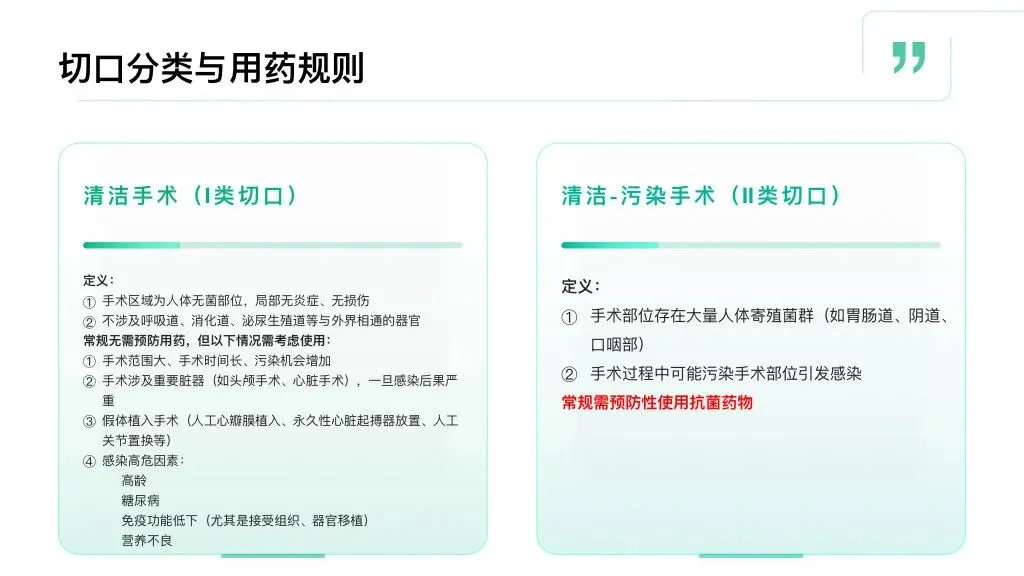 切口分类与用药规则

清洁手术（I类切口）

定义：
① 手术区域为人体无菌部位，局部无炎症、无损伤
② 不涉及呼吸道、消化道、泌尿生殖道等与外界相通的器官
常规无需预防用药，但以下情况需考虑使用：
① 手术范围大、手术时间长、污染机会增加
② 手术涉及重要脏器（如头颅手术、心脏手术），一旦感染后果严重
③ 假体植入手术（人工心瓣膜植入、永久性心脏起搏器放置、人工关节置换等）
④ 感染高危因素：
高龄
糖尿病
免疫功能低下（尤其是接受组织、器官移植）
营养不良

清洁-污染手术（II类切口）

定义：
① 手术部位存在大量人体寄殖菌群（如胃肠道、阴道、口咽部）
② 手术过程中可能污染手术部位引发感染
常规需预防性使用抗菌药物